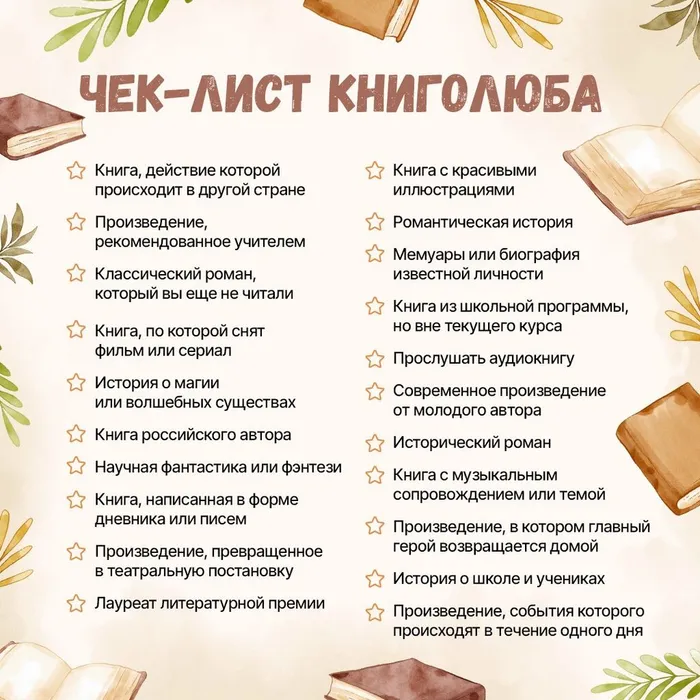 ЧЕК-ЛИСТ КНИГОЛЮБА

☆ Книга, действие которой происходит в другой стране

☆ Произведение, рекомендованное учителем

☆ Классический роман, который вы еще не читали

☆ Книга, по которой снят фильм или сериал

☆ История о магии или волшебных существах

☆ Книга российского автора

☆ Научная фантастика или фэнтези

☆ Книга, написанная в форме дневника или писем

☆ Произведение, превращенное в театральную постановку

☆ Лауреат литературной премии

☆ Книга с красивыми иллюстрациями

☆ Романтическая история

☆ Мемуары или биография известной личности

☆ Книга из школьной программы, но вне текущего курса

☆ Прослушать аудиокнигу

☆ Современное произведение от молодого автора

☆ Исторический роман

☆ Книга с музыкальным сопровождением или темой

☆ Произведение, в котором главный герой возвращается домой

☆ История о школе и учениках

☆ Произведение, события которого происходят в течение одного дня